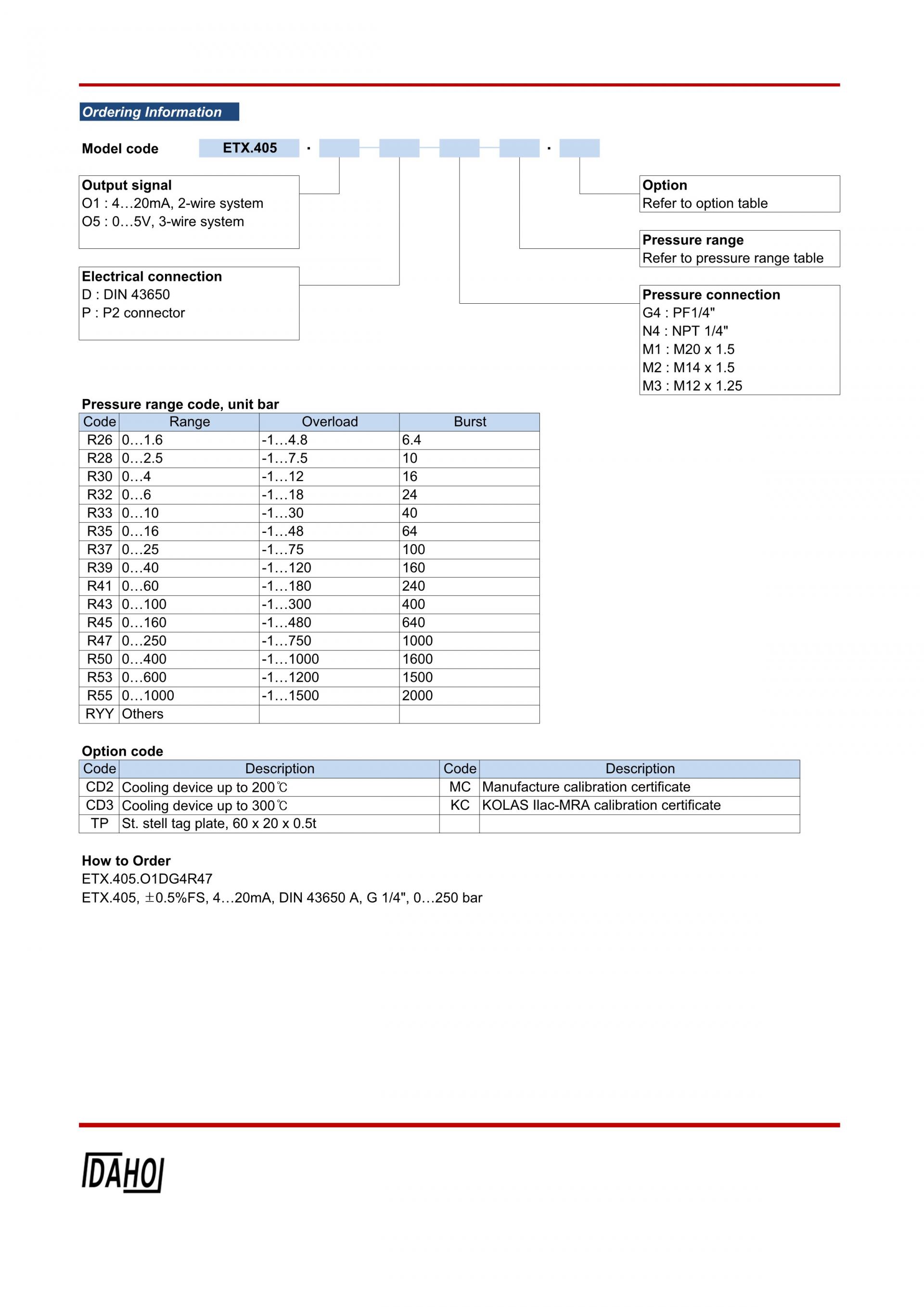 Ordering Information

Model code ETX.405 · · 

Output signal
O1 : 4…20mA, 2-wire system
O5 : 0…5V, 3-wire system

Electrical connection
D : DIN 43650
P : P2 connector

Option
Refer to option table

Pressure range
Refer to pressure range table

Pressure connection
G4 : PF1/4"
N4 : NPT 1/4"
M1 : M20 x 1.5
M2 : M14 x 1.5
M3 : M12 x 1.25

Pressure range code, unit bar

| Code | Range | Overload | Burst |
|---|---|---|---|
| R26 | 0…1.6 | -1…4.8 | 6.4 |
| R28 | 0…2.5 | -1…7.5 | 10 |
| R30 | 0…4 | -1…12 | 16 |
| R32 | 0…6 | -1…18 | 24 |
| R33 | 0…10 | -1…30 | 40 |
| R35 | 0…16 | -1…48 | 64 |
| R37 | 0…25 | -1…75 | 100 |
| R39 | 0…40 | -1…120 | 160 |
| R41 | 0…60 | -1…180 | 240 |
| R43 | 0…100 | -1…300 | 400 |
| R45 | 0…160 | -1…480 | 640 |
| R47 | 0…250 | -1…750 | 1000 |
| R50 | 0…400 | -1…1000 | 1600 |
| R53 | 0…600 | -1…1200 | 1500 |
| R55 | 0…1000 | -1…1500 | 2000 |
| RYY | Others | | |

Option code

| Code | Description | Code | Description |
|---|---|---|---|
| CD2 | Cooling device up to 200℃ | MC | Manufacture calibration certificate |
| CD3 | Cooling device up to 300℃ | KC | KOLAS Ilac-MRA calibration certificate |
| TP | St. stell tag plate, 60 x 20 x 0.5t | | |

How to Order
ETX.405.O1DG4R47
ETX.405, ±0.5%FS, 4…20mA, DIN 43650 A, G 1/4", 0…250 bar

DAHO